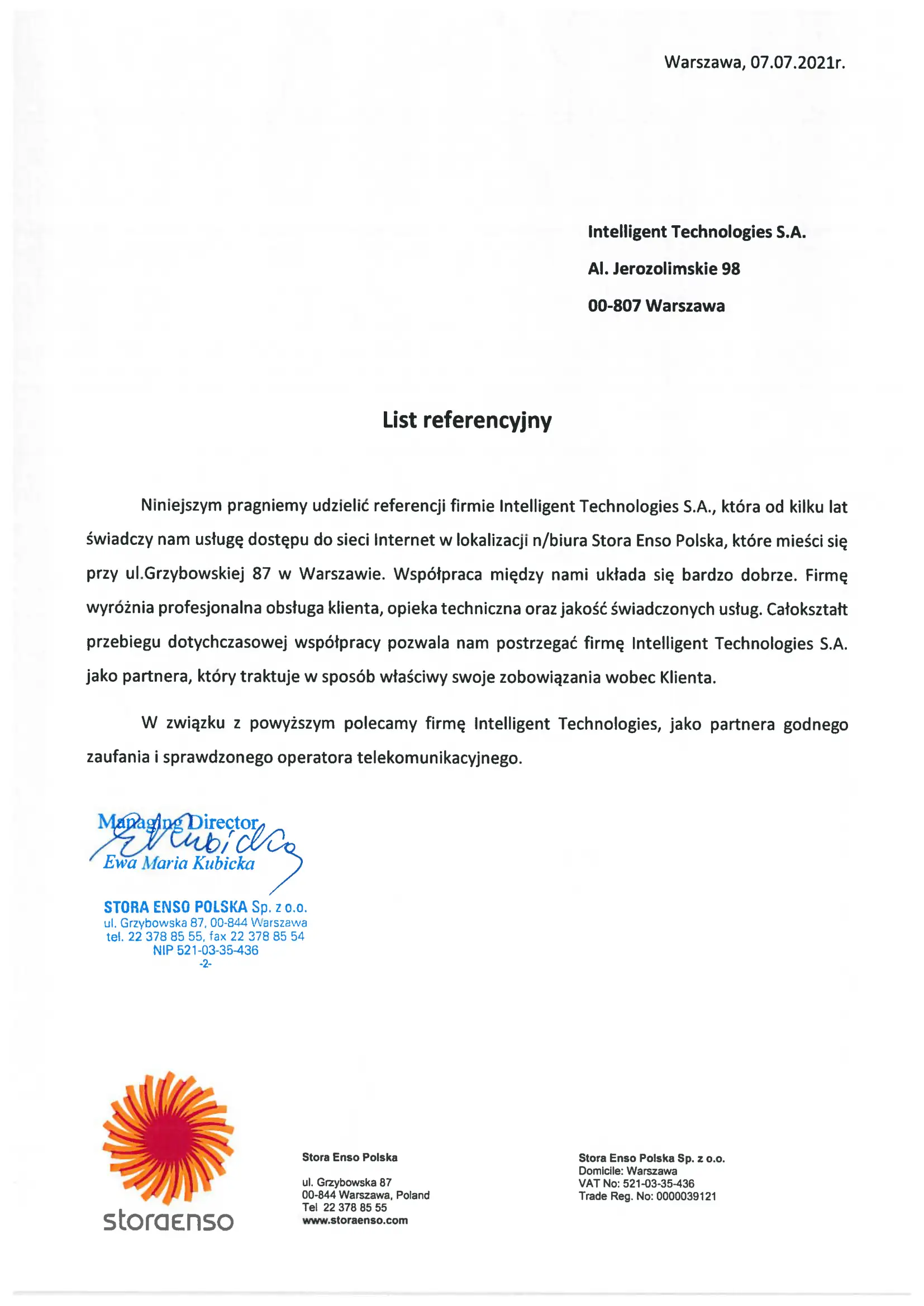 Warszawa, 07.07.2021r.

Intelligent Technologies S.A.

Al. Jerozolimskie 98

00-807 Warszawa

List referencyjny

Niniejszym pragniemy udzielić referencji firmie Intelligent Technologies S.A., która od kilku lat świadczy nam usługę dostępu do sieci Internet w lokalizacji n/biura Stora Enso Polska, które mieści się przy ul.Grzybowskiej 87 w Warszawie. Współpraca między nami układa się bardzo dobrze. Firmę wyróżnia profesjonalna obsługa klienta, opieka techniczna oraz jakość świadczonych usług. Całokształt przebiegu dotychczasowej współpracy pozwala nam postrzegać firmę Intelligent Technologies S.A. jako partnera, który traktuje w sposób właściwy swoje zobowiązania wobec Klienta.

W związku z powyższym polecamy firmę Intelligent Technologies, jako partnera godnego zaufania i sprawdzonego operatora telekomunikacyjnego.

Managing Director
Ewa Maria Kubicka

STORA ENSO POLSKA Sp. z o.o.
ul. Grzybowska 87, 00-844 Warszawa
tel. 22 378 85 55, fax 22 378 85 54
NIP 521-03-35-436
-2-

storaenso

Stora Enso Polska

ul. Grzybowska 87
00-844 Warszawa, Poland
Tel 22 378 85 55
www.storaenso.com

Stora Enso Polska Sp. z o.o.
Domicile: Warszawa
VAT No: 521-03-35-436
Trade Reg. No: 0000039121